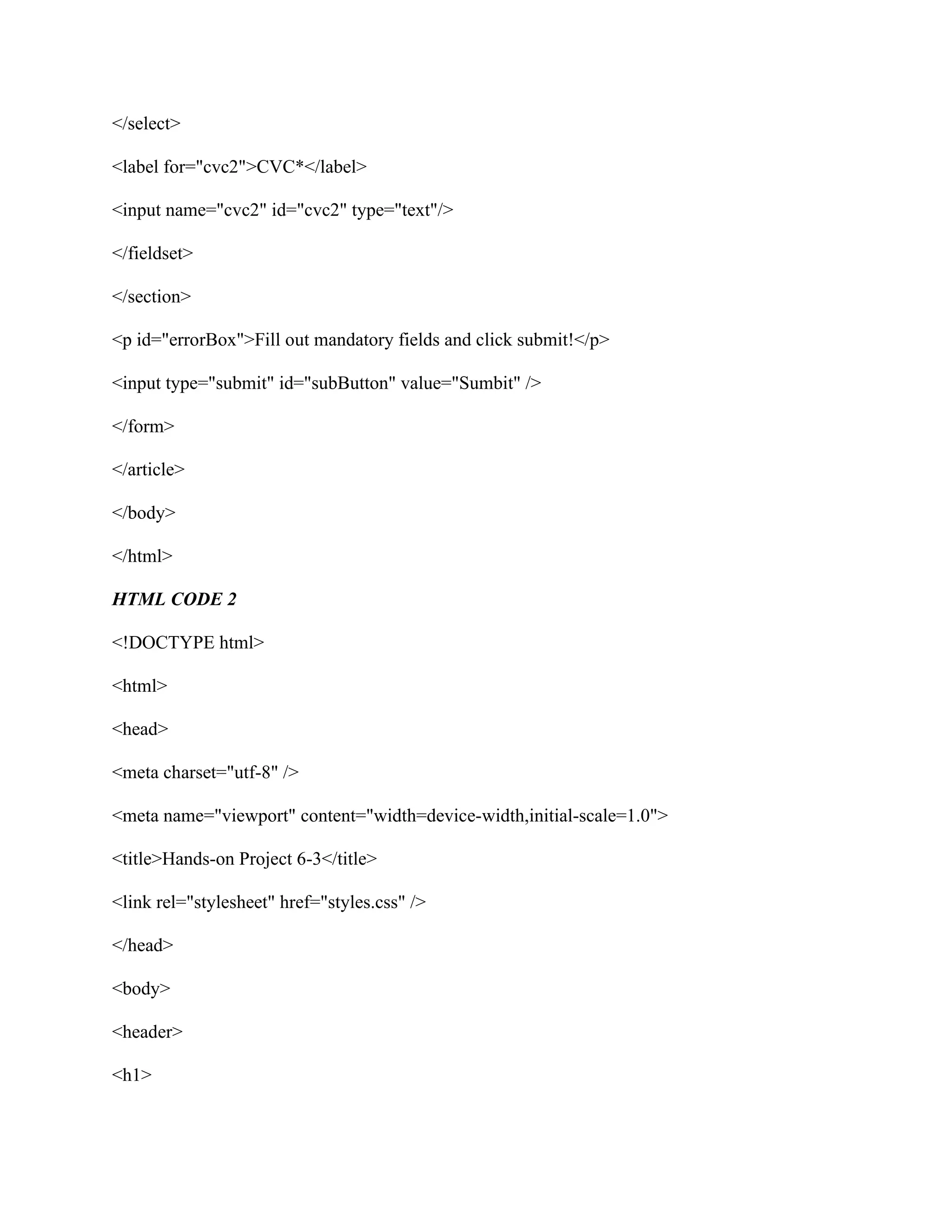 </select>

<label for="cvc2">CVC*</label>

<input name="cvc2" id="cvc2" type="text"/>

</fieldset>

</section>

<p id="errorBox">Fill out mandatory fields and click submit!</p>

<input type="submit" id="subButton" value="Sumbit" />

</form>

</article>

</body>

</html>

HTML CODE 2

<!DOCTYPE html>

<html>

<head>

<meta charset="utf-8" />

<meta name="viewport" content="width=device-width,initial-scale=1.0">

<title>Hands-on Project 6-3</title>

<link rel="stylesheet" href="styles.css" />

</head>

<body>

<header>

<h1>